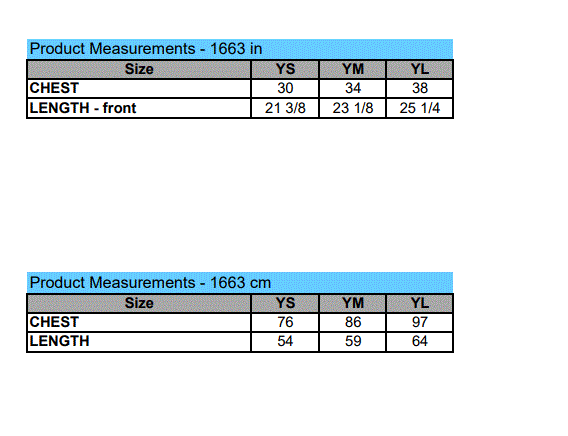 Product Measurements - 1663 in

| Size | YS | YM | YL |
|---|---|---|---|
| CHEST | 30 | 34 | 38 |
| LENGTH - front | 21 3/8 | 23 1/8 | 25 1/4 |

Product Measurements - 1663 cm

| Size | YS | YM | YL |
|---|---|---|---|
| CHEST | 76 | 86 | 97 |
| LENGTH | 54 | 59 | 64 |